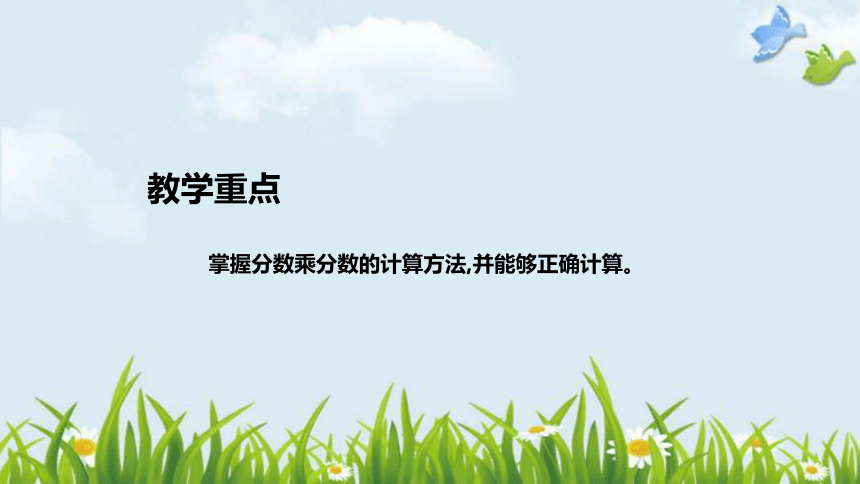 教学重点

掌握分数乘分数的计算方法,并能够正确计算。